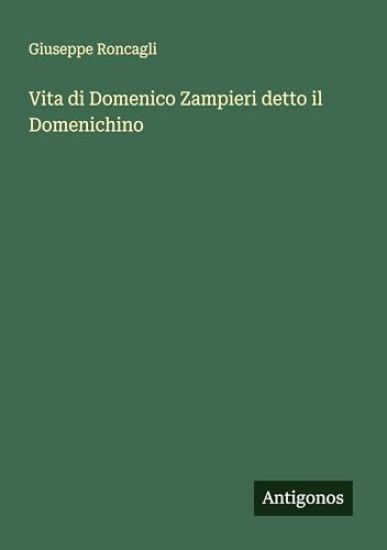 Giuseppe Roncagli

Vita di Domenico Zampieri detto il Domenichino

Antigonos